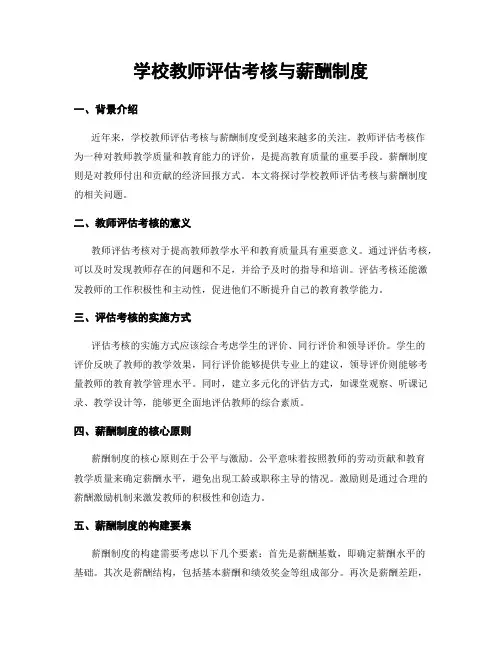 学校教师评估考核与薪酬制度

一、背景介绍

近年来，学校教师评估考核与薪酬制度受到越来越多的关注。教师评估考核作为一种对教师教学质量和教育能力的评价，是提高教育质量的重要手段。薪酬制度则是对教师付出和贡献的经济回报方式。本文将探讨学校教师评估考核与薪酬制度的相关问题。

二、教师评估考核的意义

教师评估考核对于提高教师教学水平和教育质量具有重要意义。通过评估考核，可以及时发现教师存在的问题和不足，并给予及时的指导和培训。评估考核还能激发教师的工作积极性和主动性，促进他们不断提升自己的教育教学能力。

三、评估考核的实施方式

评估考核的实施方式应该综合考虑学生的评价、同行评价和领导评价。学生的评价反映了教师的教学效果，同行评价能够提供专业上的建议，领导评价则能够考量教师的教育教学管理水平。同时，建立多元化的评估方式，如课堂观察、听课记录、教学设计等，能够更全面地评估教师的综合素质。

四、薪酬制度的核心原则

薪酬制度的核心原则在于公平与激励。公平意味着按照教师的劳动贡献和教育教学质量来确定薪酬水平，避免出现工龄或职称主导的情况。激励则是通过合理的薪酬激励机制来激发教师的积极性和创造力。

五、薪酬制度的构建要素

薪酬制度的构建需要考虑以下几个要素：首先是薪酬基数，即确定薪酬水平的基础。其次是薪酬结构，包括基本薪酬和绩效奖金等组成部分。再次是薪酬差距，